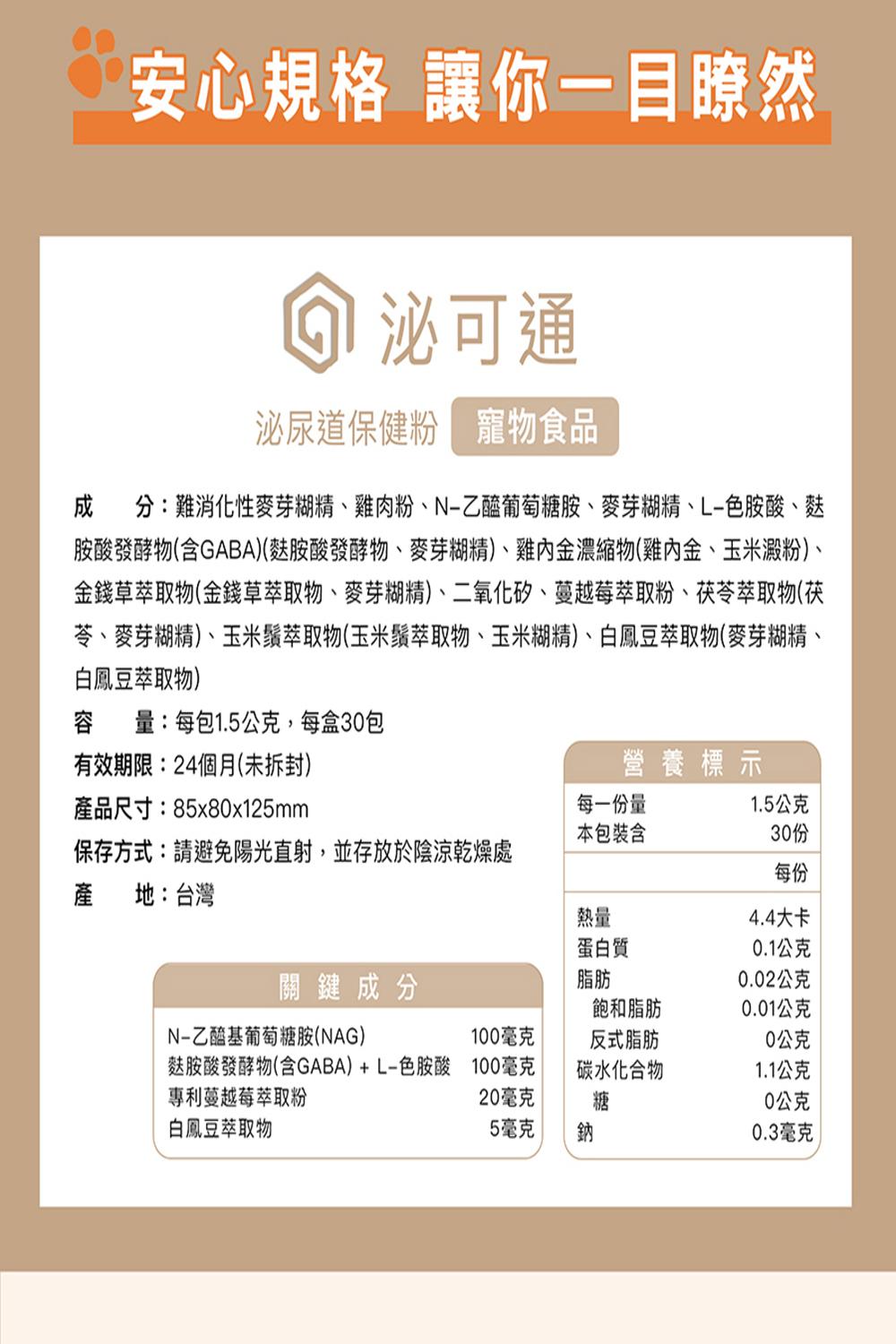 安心規格 讓你一目瞭然

泌可通

泌尿道保健粉 寵物食品

成　分：難消化性麥芽糊精、雞肉粉、N-乙醯葡萄糖胺、麥芽糊精、L-色胺酸、麩胺酸發酵物(含GABA)(麩胺酸發酵物、麥芽糊精)、雞內金濃縮物(雞內金、玉米澱粉)、金錢草萃取物(金錢草萃取物、麥芽糊精)、二氧化矽、蔓越莓萃取粉、茯苓萃取物(茯苓、麥芽糊精)、玉米鬚萃取物(玉米鬚萃取物、玉米糊精)、白鳳豆萃取物(麥芽糊精、白鳳豆萃取物)

容　量：每包1.5公克，每盒30包

有效期限：24個月(未拆封)

產品尺寸：85x80x125mm

保存方式：請避免陽光直射，並存放於陰涼乾燥處

產　地：台灣

關鍵成分

| | |
|---|---|
| N-乙醯基葡萄糖胺(NAG) | 100毫克 |
| 麩胺酸發酵物(含GABA) + L-色胺酸 | 100毫克 |
| 專利蔓越莓萃取粉 | 20毫克 |
| 白鳳豆萃取物 | 5毫克 |

營養標示

| | |
|---|---|
| 每一份量 | 1.5公克 |
| 本包裝含 | 30份 |
| | 每份 |
| 熱量 | 4.4大卡 |
| 蛋白質 | 0.1公克 |
| 脂肪 | 0.02公克 |
| 飽和脂肪 | 0.01公克 |
| 反式脂肪 | 0公克 |
| 碳水化合物 | 1.1公克 |
| 糖 | 0公克 |
| 鈉 | 0.3毫克 |